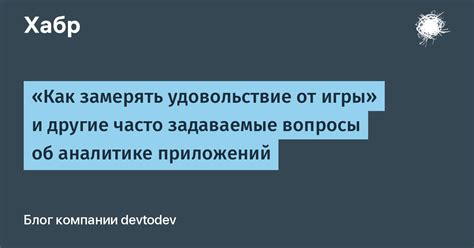 Хабр

«Как замерять удовольствие от игры» и другие часто задаваемые вопросы об аналитике приложений

Блог компании devtodev